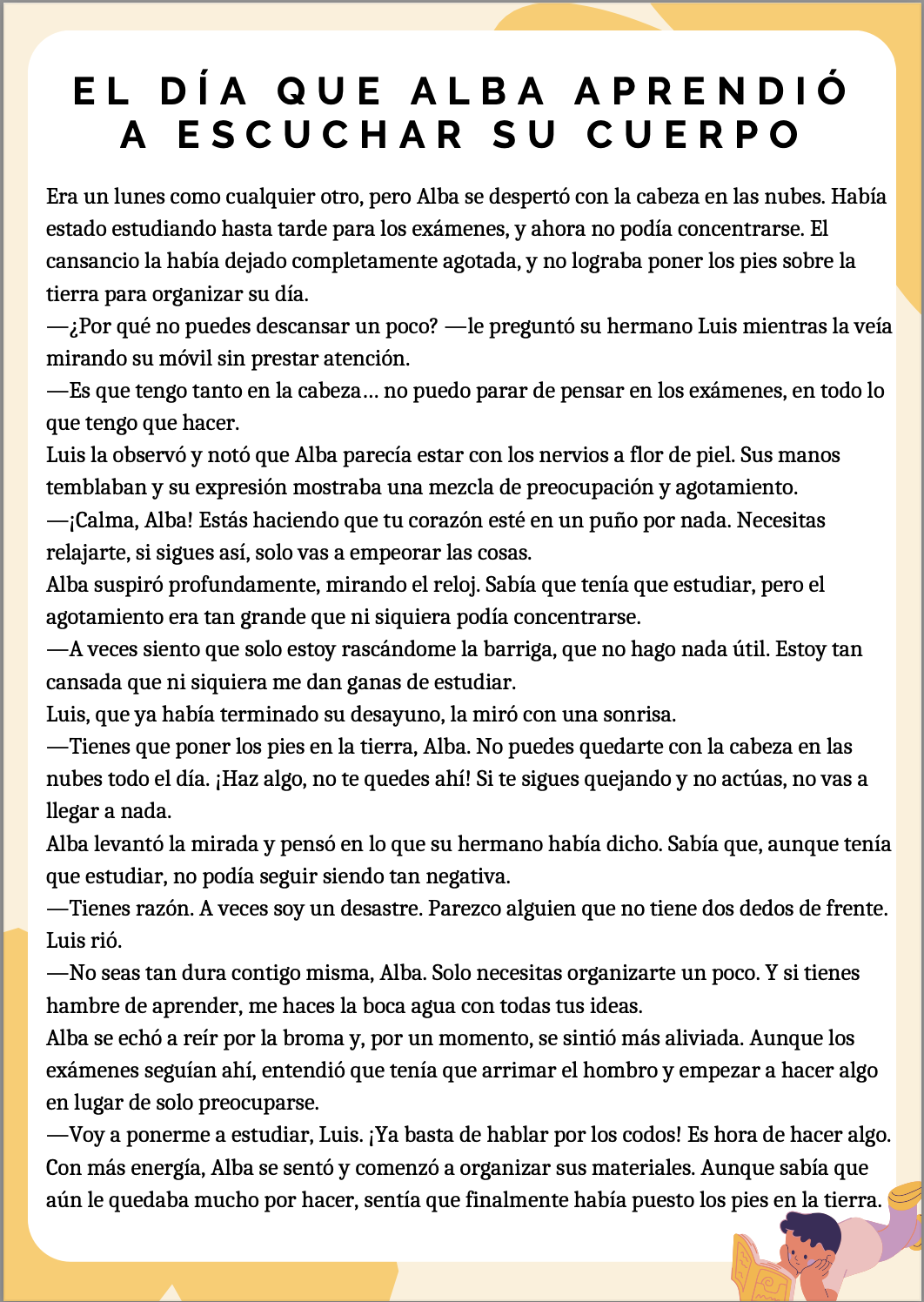 EL DÍA QUE ALBA APRENDIÓ A ESCUCHAR SU CUERPO

Era un lunes como cualquier otro, pero Alba se despertó con la cabeza en las nubes. Había estado estudiando hasta tarde para los exámenes, y ahora no podía concentrarse. El cansancio la había dejado completamente agotada, y no lograba poner los pies sobre la tierra para organizar su día.

—¿Por qué no puedes descansar un poco? —le preguntó su hermano Luis mientras la veía mirando su móvil sin prestar atención.

—Es que tengo tanto en la cabeza… no puedo parar de pensar en los exámenes, en todo lo que tengo que hacer.

Luis la observó y notó que Alba parecía estar con los nervios a flor de piel. Sus manos temblaban y su expresión mostraba una mezcla de preocupación y agotamiento.

—¡Calma, Alba! Estás haciendo que tu corazón esté en un puño por nada. Necesitas relajarte, si sigues así, solo vas a empeorar las cosas.

Alba suspiró profundamente, mirando el reloj. Sabía que tenía que estudiar, pero el agotamiento era tan grande que ni siquiera podía concentrarse.

—A veces siento que solo estoy rascándome la barriga, que no hago nada útil. Estoy tan cansada que ni siquiera me dan ganas de estudiar.

Luis, que ya había terminado su desayuno, la miró con una sonrisa.

—Tienes que poner los pies en la tierra, Alba. No puedes quedarte con la cabeza en las nubes todo el día. ¡Haz algo, no te quedes ahí! Si te sigues quejando y no actúas, no vas a llegar a nada.

Alba levantó la mirada y pensó en lo que su hermano había dicho. Sabía que, aunque tenía que estudiar, no podía seguir siendo tan negativa.

—Tienes razón. A veces soy un desastre. Parezco alguien que no tiene dos dedos de frente.

Luis rió.

—No seas tan dura contigo misma, Alba. Solo necesitas organizarte un poco. Y si tienes hambre de aprender, me haces la boca agua con todas tus ideas.

Alba se echó a reír por la broma y, por un momento, se sintió más aliviada. Aunque los exámenes seguían ahí, entendió que tenía que arrimar el hombro y empezar a hacer algo en lugar de solo preocuparse.

—Voy a ponerme a estudiar, Luis. ¡Ya basta de hablar por los codos! Es hora de hacer algo.

Con más energía, Alba se sentó y comenzó a organizar sus materiales. Aunque sabía que aún le quedaba mucho por hacer, sentía que finalmente había puesto los pies en la tierra.